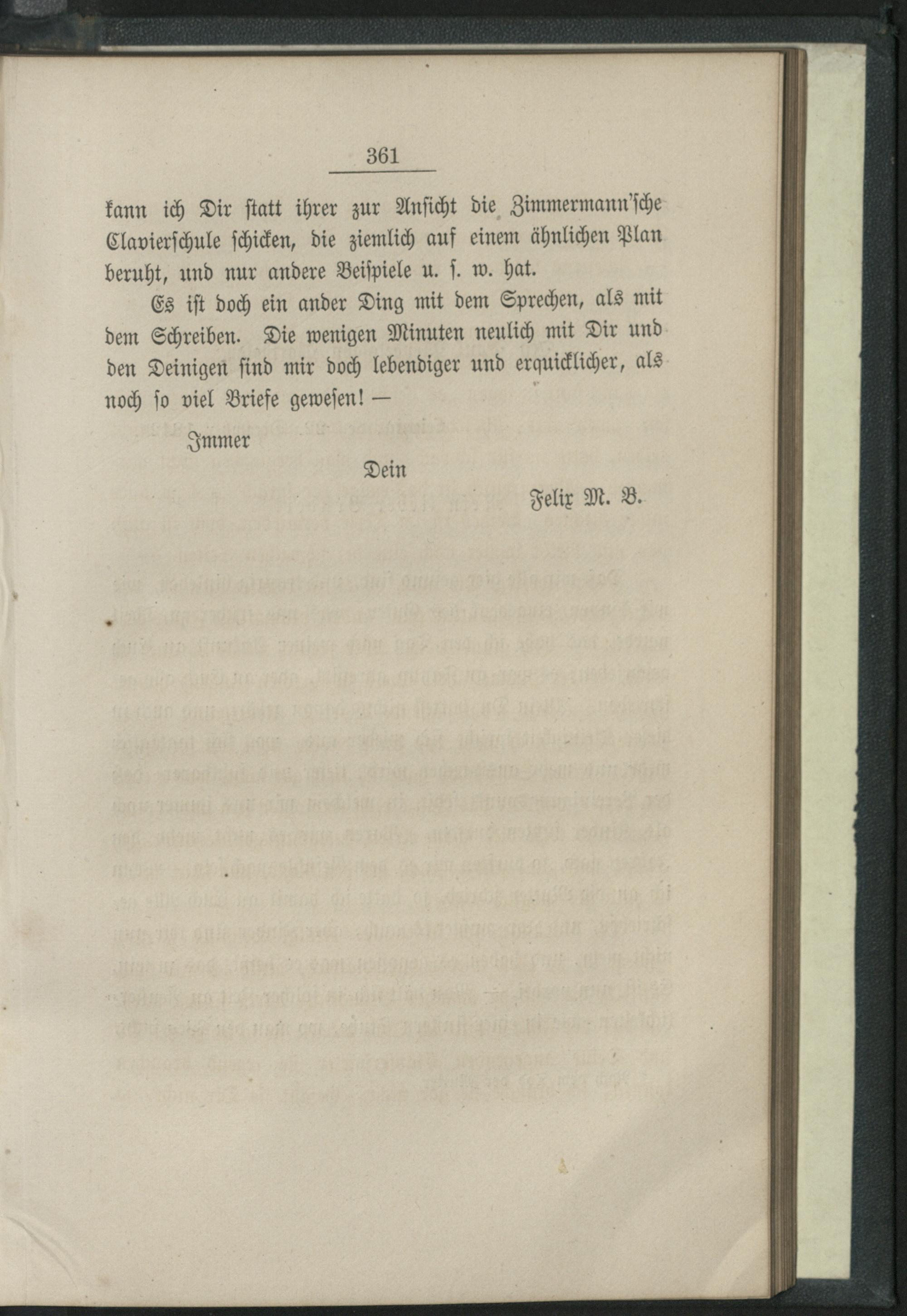 361

kann ich Dir statt ihrer zur Ansicht die Zimmermann'sche Clavierschule schicken, die ziemlich auf einem ähnlichen Plan beruht, und nur andere Beispiele u. s. w. hat.

Es ist doch ein ander Ding mit dem Sprechen, als mit dem Schreiben. Die wenigen Minuten neulich mit Dir und den Deinigen sind mir doch lebendiger und erquicklicher, als noch so viel Briefe gewesen! —

Immer

Dein

Felix M. B.